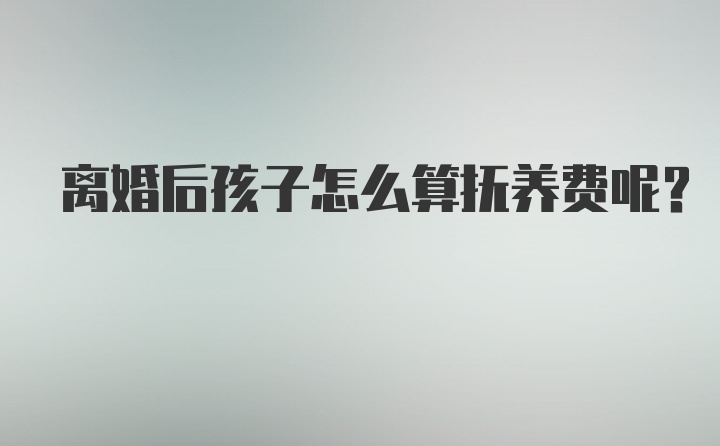 离婚后孩子怎么算抚养费呢?